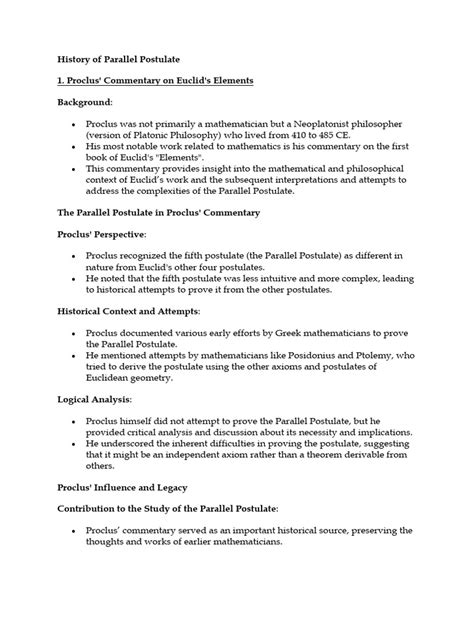 History of Parallel Postulate

1. Proclus' Commentary on Euclid's Elements

Background:

• Proclus was not primarily a mathematician but a Neoplatonist philosopher (version of Platonic Philosophy) who lived from 410 to 485 CE.
• His most notable work related to mathematics is his commentary on the first book of Euclid's "Elements".
• This commentary provides insight into the mathematical and philosophical context of Euclid's work and the subsequent interpretations and attempts to address the complexities of the Parallel Postulate.

The Parallel Postulate in Proclus' Commentary

Proclus' Perspective:

• Proclus recognized the fifth postulate (the Parallel Postulate) as different in nature from Euclid's other four postulates.
• He noted that the fifth postulate was less intuitive and more complex, leading to historical attempts to prove it from the other postulates.

Historical Context and Attempts:

• Proclus documented various early efforts by Greek mathematicians to prove the Parallel Postulate.
• He mentioned attempts by mathematicians like Posidonius and Ptolemy, who tried to derive the postulate using the other axioms and postulates of Euclidean geometry.

Logical Analysis:

• Proclus himself did not attempt to prove the Parallel Postulate, but he provided critical analysis and discussion about its necessity and implications.
• He underscored the inherent difficulties in proving the postulate, suggesting that it might be an independent axiom rather than a theorem derivable from others.

Proclus' Influence and Legacy

Contribution to the Study of the Parallel Postulate:

• Proclus' commentary served as an important historical source, preserving the thoughts and works of earlier mathematicians.